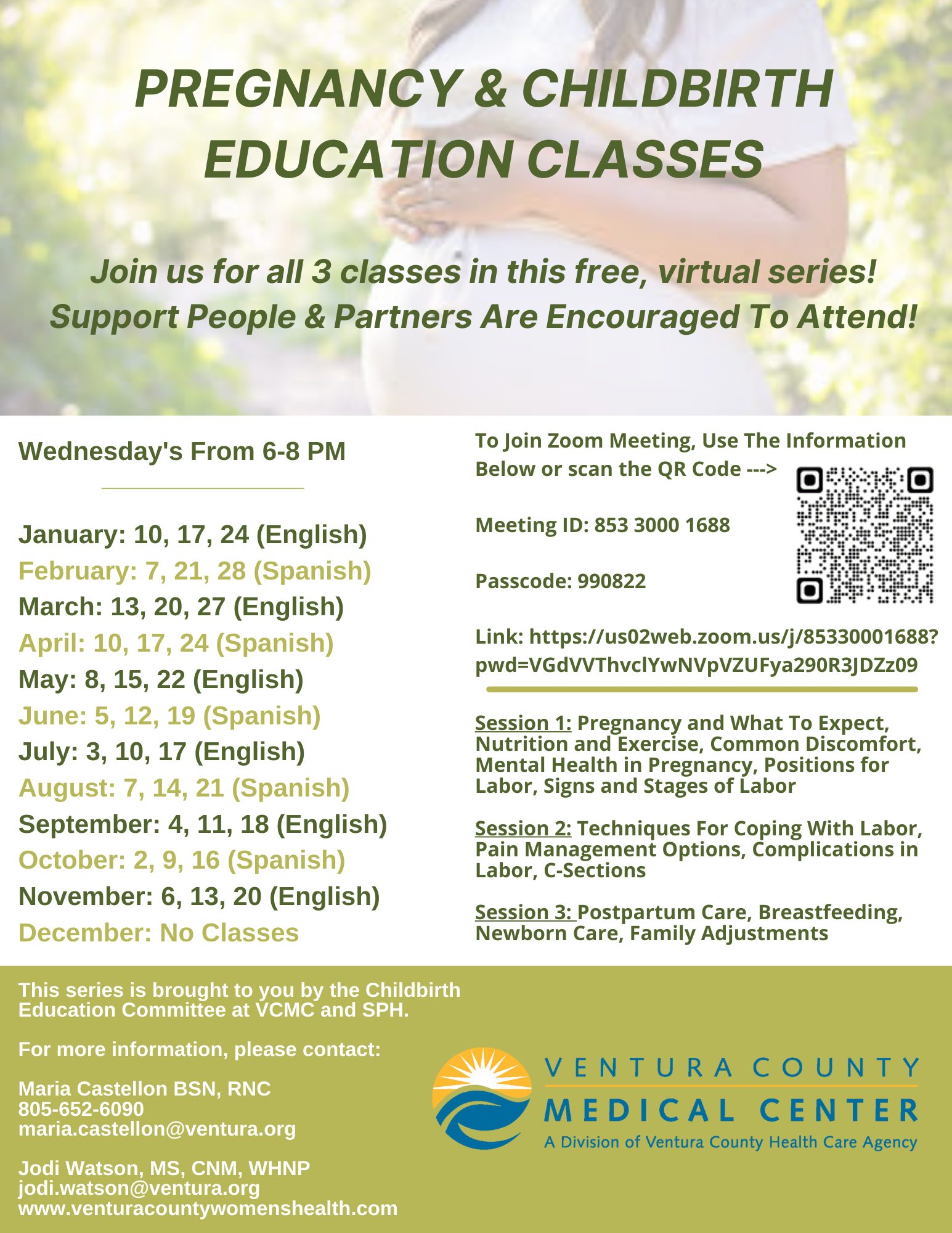 PREGNANCY & CHILDBIRTH EDUCATION CLASSES

Join us for all 3 classes in this free, virtual series!
Support People & Partners Are Encouraged To Attend!

Wednesday's From 6-8 PM

January: 10, 17, 24 (English)
February: 7, 21, 28 (Spanish)
March: 13, 20, 27 (English)
April: 10, 17, 24 (Spanish)
May: 8, 15, 22 (English)
June: 5, 12, 19 (Spanish)
July: 3, 10, 17 (English)
August: 7, 14, 21 (Spanish)
September: 4, 11, 18 (English)
October: 2, 9, 16 (Spanish)
November: 6, 13, 20 (English)
December: No Classes

To Join Zoom Meeting, Use The Information Below or scan the QR Code --->

Meeting ID: 853 3000 1688

Passcode: 990822

Link: https://us02web.zoom.us/j/85330001688?pwd=VGdVVThvclYwNVpVZUFya290R3JDZz09

Session 1: Pregnancy and What To Expect, Nutrition and Exercise, Common Discomfort, Mental Health in Pregnancy, Positions for Labor, Signs and Stages of Labor

Session 2: Techniques For Coping With Labor, Pain Management Options, Complications in Labor, C-Sections

Session 3: Postpartum Care, Breastfeeding, Newborn Care, Family Adjustments

This series is brought to you by the Childbirth Education Committee at VCMC and SPH.

For more information, please contact:

Maria Castellon BSN, RNC
805-652-6090
maria.castellon@ventura.org

Jodi Watson, MS, CNM, WHNP
jodi.watson@ventura.org
www.venturacountywomenshealth.com

VENTURA COUNTY
MEDICAL CENTER
A Division of Ventura County Health Care Agency